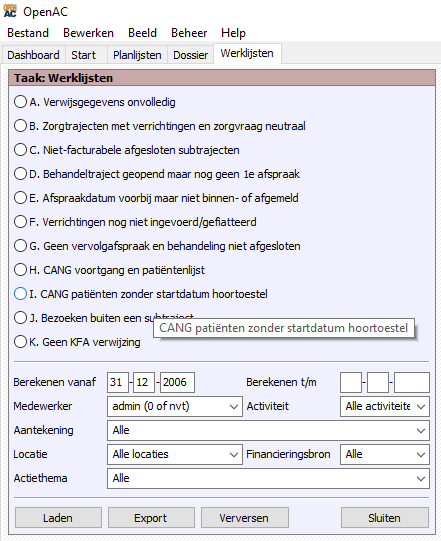 OPEN AC OpenAC

Bestand Bewerken Beeld Beheer Help

Dashboard Start Planlijsten Dossier Werklijsten

Taak: Werklijsten

A. Verwijsgegevens onvolledig

B. Zorgtrajecten met verrichtingen en zorgvraag neutraal

C. Niet-facturabele afgesloten subtrajecten

D. Behandeltraject geopend maar nog geen 1e afspraak

E. Afspraakdatum voorbij maar niet binnen- of afgemeld

F. Verrichtingen nog niet ingevoerd/gefiatteerd

G. Geen vervolgafspraak en behandeling niet afgesloten

H. CANG voortgang en patiëntenlijst

I. CANG patiënten zonder startdatum hoortoestel

J. Bezoeken buiten een subtraject

CANG patiënten zonder startdatum hoortoestel

K. Geen KFA verwijzing

Berekenen vanaf 31 - 12 - 2006

Berekenen t/m - -

Medewerker admin (0 of nvt)

Activiteit Alle activiteite

Aantekening Alle

Locatie Alle locaties

Financieringsbron Alle

Actiethema Alle

Laden Export Verversen Sluiten